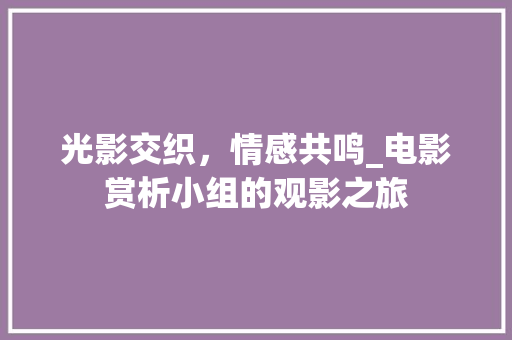 光影交织，情感共鸣_电影赏析小组的观影之旅